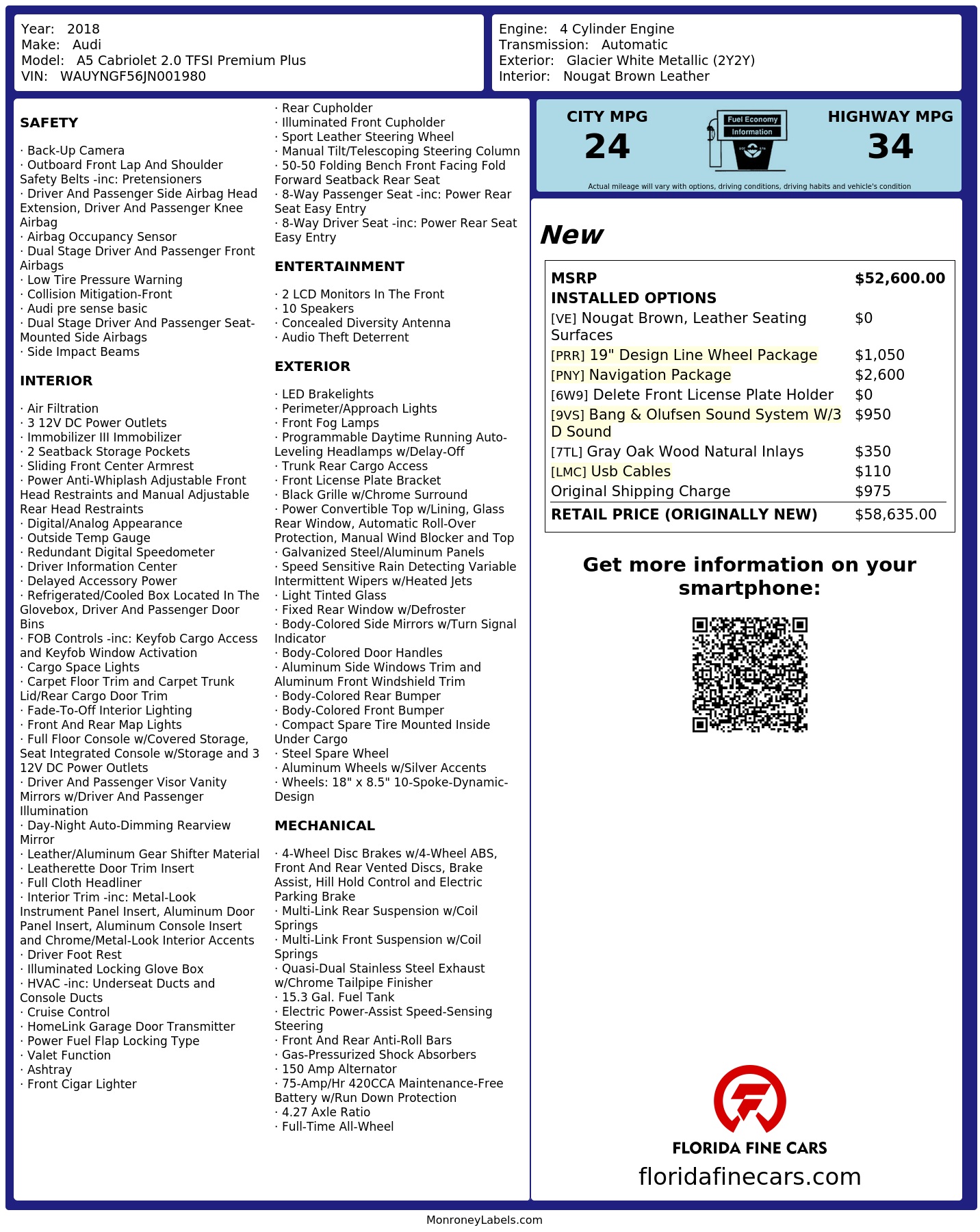 Year: 2018
Make: Audi
Model: A5 Cabriolet 2.0 TFSI Premium Plus
VIN: WAUYNGF56JN001980

Engine: 4 Cylinder Engine
Transmission: Automatic
Exterior: Glacier White Metallic (2Y2Y)
Interior: Nougat Brown Leather

SAFETY

· Back-Up Camera
· Outboard Front Lap And Shoulder Safety Belts -inc: Pretensioners
· Driver And Passenger Side Airbag Head Extension, Driver And Passenger Knee Airbag
· Airbag Occupancy Sensor
· Dual Stage Driver And Passenger Front Airbags
· Low Tire Pressure Warning
· Collision Mitigation-Front
· Audi pre sense basic
· Dual Stage Driver And Passenger Seat-Mounted Side Airbags
· Side Impact Beams

INTERIOR

· Air Filtration
· 3 12V DC Power Outlets
· Immobilizer III Immobilizer
· 2 Seatback Storage Pockets
· Sliding Front Center Armrest
· Power Anti-Whiplash Adjustable Front Head Restraints and Manual Adjustable Rear Head Restraints
· Digital/Analog Appearance
· Outside Temp Gauge
· Redundant Digital Speedometer
· Driver Information Center
· Delayed Accessory Power
· Refrigerated/Cooled Box Located In The Glovebox, Driver And Passenger Door Bins
· FOB Controls -inc: Keyfob Cargo Access and Keyfob Window Activation
· Cargo Space Lights
· Carpet Floor Trim and Carpet Trunk Lid/Rear Cargo Door Trim
· Fade-To-Off Interior Lighting
· Front And Rear Map Lights
· Full Floor Console w/Covered Storage, Seat Integrated Console w/Storage and 3 12V DC Power Outlets
· Driver And Passenger Visor Vanity Mirrors w/Driver And Passenger Illumination
· Day-Night Auto-Dimming Rearview Mirror
· Leather/Aluminum Gear Shifter Material
· Leatherette Door Trim Insert
· Full Cloth Headliner
· Interior Trim -inc: Metal-Look Instrument Panel Insert, Aluminum Door Panel Insert, Aluminum Console Insert and Chrome/Metal-Look Interior Accents
· Driver Foot Rest
· Illuminated Locking Glove Box
· HVAC -inc: Underseat Ducts and Console Ducts
· Cruise Control
· HomeLink Garage Door Transmitter
· Power Fuel Flap Locking Type
· Valet Function
· Ashtray
· Front Cigar Lighter

· Rear Cupholder
· Illuminated Front Cupholder
· Sport Leather Steering Wheel
· Manual Tilt/Telescoping Steering Column
· 50-50 Folding Bench Front Facing Fold Forward Seatback Rear Seat
· 8-Way Passenger Seat -inc: Power Rear Seat Easy Entry
· 8-Way Driver Seat -inc: Power Rear Seat Easy Entry

ENTERTAINMENT

· 2 LCD Monitors In The Front
· 10 Speakers
· Concealed Diversity Antenna
· Audio Theft Deterrent

EXTERIOR

· LED Brakelights
· Perimeter/Approach Lights
· Front Fog Lamps
· Programmable Daytime Running Auto-Leveling Headlamps w/Delay-Off
· Trunk Rear Cargo Access
· Front License Plate Bracket
· Black Grille w/Chrome Surround
· Power Convertible Top w/Lining, Glass Rear Window, Automatic Roll-Over Protection, Manual Wind Blocker and Top
· Galvanized Steel/Aluminum Panels
· Speed Sensitive Rain Detecting Variable Intermittent Wipers w/Heated Jets
· Light Tinted Glass
· Fixed Rear Window w/Defroster
· Body-Colored Side Mirrors w/Turn Signal Indicator
· Body-Colored Door Handles
· Aluminum Side Windows Trim and Aluminum Front Windshield Trim
· Body-Colored Rear Bumper
· Body-Colored Front Bumper
· Compact Spare Tire Mounted Inside Under Cargo
· Steel Spare Wheel
· Aluminum Wheels w/Silver Accents
· Wheels: 18" x 8.5" 10-Spoke-Dynamic-Design

MECHANICAL

· 4-Wheel Disc Brakes w/4-Wheel ABS, Front And Rear Vented Discs, Brake Assist, Hill Hold Control and Electric Parking Brake
· Multi-Link Rear Suspension w/Coil Springs
· Multi-Link Front Suspension w/Coil Springs
· Quasi-Dual Stainless Steel Exhaust w/Chrome Tailpipe Finisher
· 15.3 Gal. Fuel Tank
· Electric Power-Assist Speed-Sensing Steering
· Front And Rear Anti-Roll Bars
· Gas-Pressurized Shock Absorbers
· 150 Amp Alternator
· 75-Amp/Hr 420CCA Maintenance-Free Battery w/Run Down Protection
· 4.27 Axle Ratio
· Full-Time All-Wheel

CITY MPG
24
Fuel Economy Information
HIGHWAY MPG
34
Actual mileage will vary with options, driving conditions, driving habits and vehicle's condition

New

| MSRP | $52,600.00 |
|---|---|
| INSTALLED OPTIONS | |
| [VE] Nougat Brown, Leather Seating Surfaces | $0 |
| [PRR] 19" Design Line Wheel Package | $1,050 |
| [PNY] Navigation Package | $2,600 |
| [6W9] Delete Front License Plate Holder | $0 |
| [9VS] Bang & Olufsen Sound System W/3 D Sound | $950 |
| [7TL] Gray Oak Wood Natural Inlays | $350 |
| [LMC] Usb Cables | $110 |
| Original Shipping Charge | $975 |
| RETAIL PRICE (ORIGINALLY NEW) | $58,635.00 |

Get more information on your smartphone:

FLORIDA FINE CARS
floridafinecars.com

MonroneyLabels.com